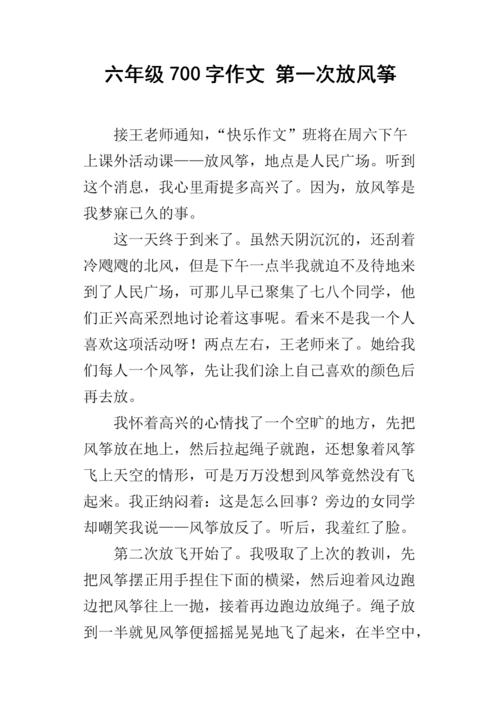 六年级 700 字作文 第一次放风筝

接王老师通知，“快乐作文”班将在周六下午上课外活动课——放风筝，地点是人民广场。听到这个消息，我心里甭提多高兴了。因为，放风筝是我梦寐已久的事。

这一天终于到来了。虽然天阴沉沉的，还刮着冷飕飕的北风，但是下午一点半我就迫不及待地来到了人民广场，可那儿早已聚集了七八个同学，他们正兴高采烈地讨论着这事呢。看来不是我一个人喜欢这项活动呀！两点左右，王老师来了。她给我们每人一个风筝，先让我们涂上自己喜欢的颜色后再去放。

我怀着高兴的心情找了一个空旷的地方，先把风筝放在地上，然后拉起绳子就跑，还想象着风筝飞上天空的情形，可是万万没想到风筝竟然没有飞起来。我正纳闷着：这是怎么回事？旁边的女同学却嘲笑我说——风筝放反了。听后，我羞红了脸。

第二次放飞开始了。我吸取了上次的教训，先把风筝摆正用手捏住下面的横梁，然后迎着风边跑边把风筝往上一抛，接着再边跑边放绳子。绳子放到一半就见风筝便摇摇晃晃地飞了起来，在半空中，